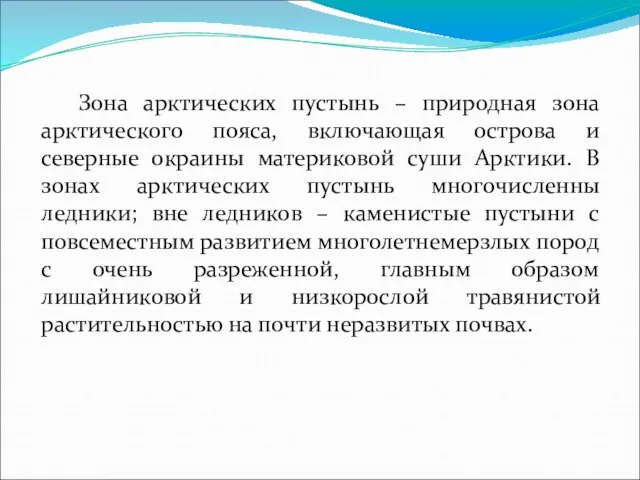 Зона арктических пустынь – природная зона арктического пояса, включающая острова и северные окраины материковой суши Арктики. В зонах арктических пустынь многочисленны ледники; вне ледников – каменистые пустыни с повсеместным развитием многолетнемерзлых пород с очень разреженной, главным образом лишайниковой и низкорослой травянистой растительностью на почти неразвитых почвах.